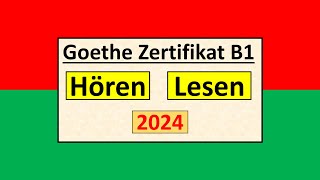 Goethe Zertifikat B1

Hören Lesen

2024